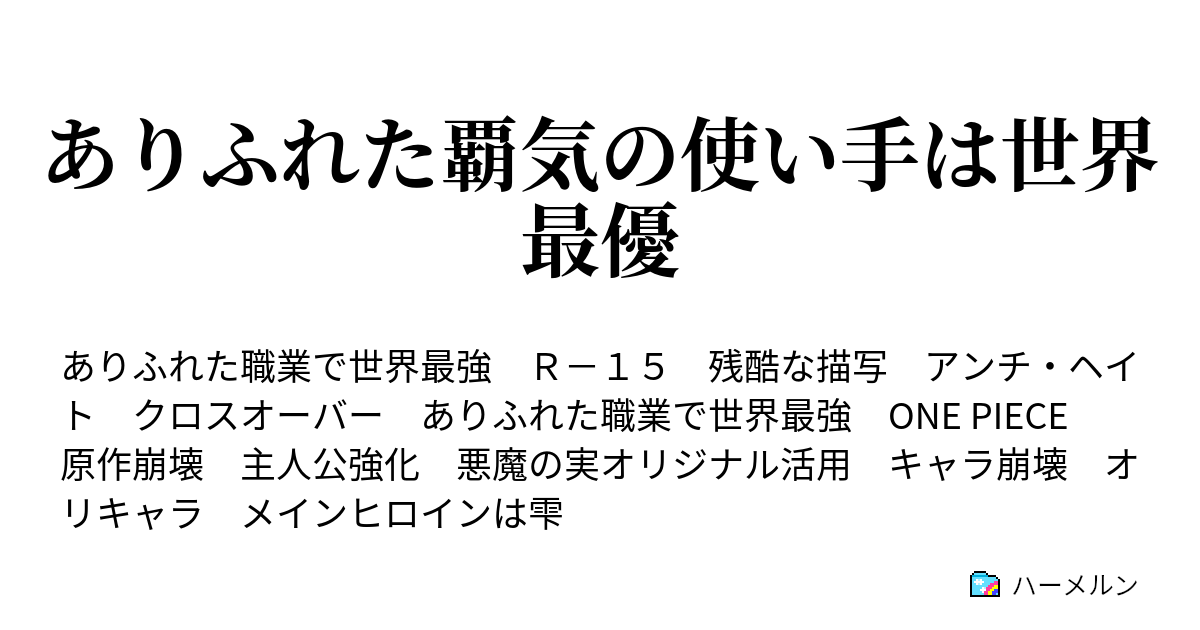 ありふれた覇気の使い手は世界最優

ありふれた職業で世界最強　Ｒ－１５　残酷な描写　アンチ・ヘイト　クロスオーバー　ありふれた職業で世界最強　ONE PIECE　原作崩壊　主人公強化　悪魔の実オリジナル活用　キャラ崩壊　オリキャラ　メインヒロインは雫

ハーメルン